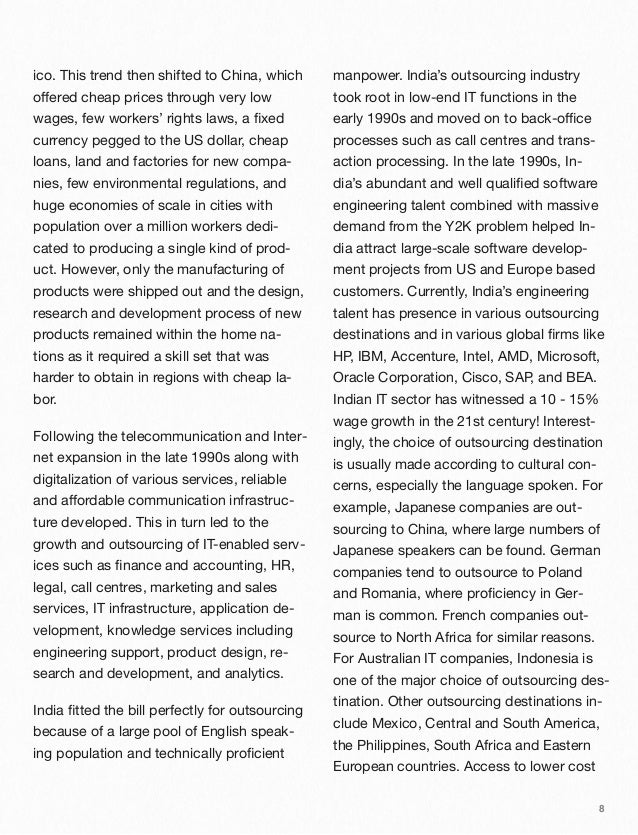 ico. This trend then shifted to China, which offered cheap prices through very low wages, few workers' rights laws, a fixed currency pegged to the US dollar, cheap loans, land and factories for new companies, few environmental regulations, and huge economies of scale in cities with population over a million workers dedicated to producing a single kind of product. However, only the manufacturing of products were shipped out and the design, research and development process of new products remained within the home nations as it required a skill set that was harder to obtain in regions with cheap labor.

Following the telecommunication and Internet expansion in the late 1990s along with digitalization of various services, reliable and affordable communication infrastructure developed. This in turn led to the growth and outsourcing of IT-enabled services such as finance and accounting, HR, legal, call centres, marketing and sales services, IT infrastructure, application development, knowledge services including engineering support, product design, research and development, and analytics.

India fitted the bill perfectly for outsourcing because of a large pool of English speaking population and technically proficient manpower. India's outsourcing industry took root in low-end IT functions in the early 1990s and moved on to back-office processes such as call centres and transaction processing. In the late 1990s, India's abundant and well qualified software engineering talent combined with massive demand from the Y2K problem helped India attract large-scale software development projects from US and Europe based customers. Currently, India's engineering talent has presence in various outsourcing destinations and in various global firms like HP, IBM, Accenture, Intel, AMD, Microsoft, Oracle Corporation, Cisco, SAP, and BEA. Indian IT sector has witnessed a 10 - 15% wage growth in the 21st century! Interestingly, the choice of outsourcing destination is usually made according to cultural concerns, especially the language spoken. For example, Japanese companies are outsourcing to China, where large numbers of Japanese speakers can be found. German companies tend to outsource to Poland and Romania, where proficiency in German is common. French companies outsource to North Africa for similar reasons. For Australian IT companies, Indonesia is one of the major choice of outsourcing destination. Other outsourcing destinations include Mexico, Central and South America, the Philippines, South Africa and Eastern European countries. Access to lower cost

8